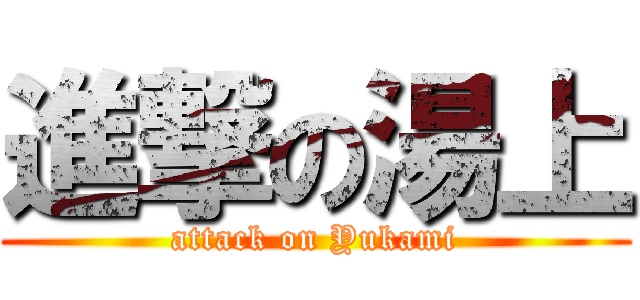 進撃の湯上
attack on Yukami